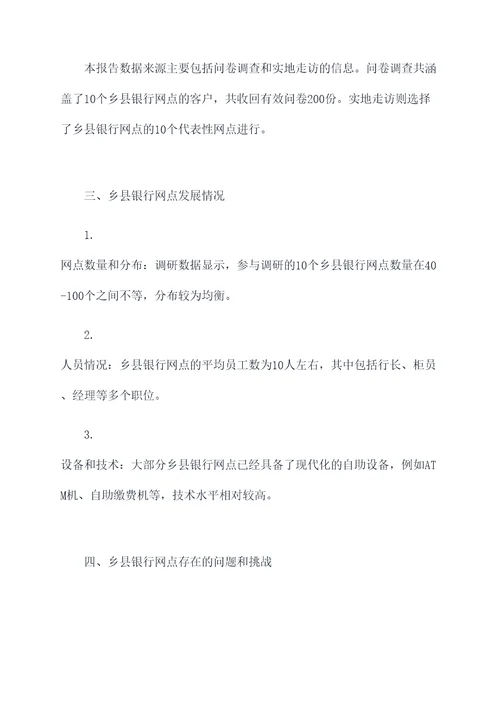 本报告数据来源主要包括问卷调查和实地走访的信息。问卷调查共涵盖了10个乡县银行网点的客户，共收回有效问卷200份。实地走访则选择了乡县银行网点的10个代表性网点进行。

三、乡县银行网点发展情况

1.

网点数量和分布：调研数据显示，参与调研的10个乡县银行网点数量在40-100个之间不等，分布较为均衡。

2.

人员情况：乡县银行网点的平均员工数为10人左右，其中包括行长、柜员、经理等多个职位。

3.

设备和技术：大部分乡县银行网点已经具备了现代化的自助设备，例如ATM机、自助缴费机等，技术水平相对较高。

四、乡县银行网点存在的问题和挑战